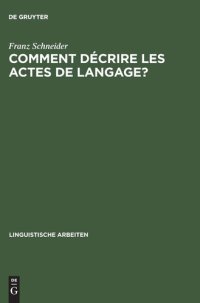 DE GRUYTER

Franz Schneider

COMMENT DÉCRIRE LES ACTES DE LANGAGE?

LINGUISTISCHE ARBEITEN

DE
G